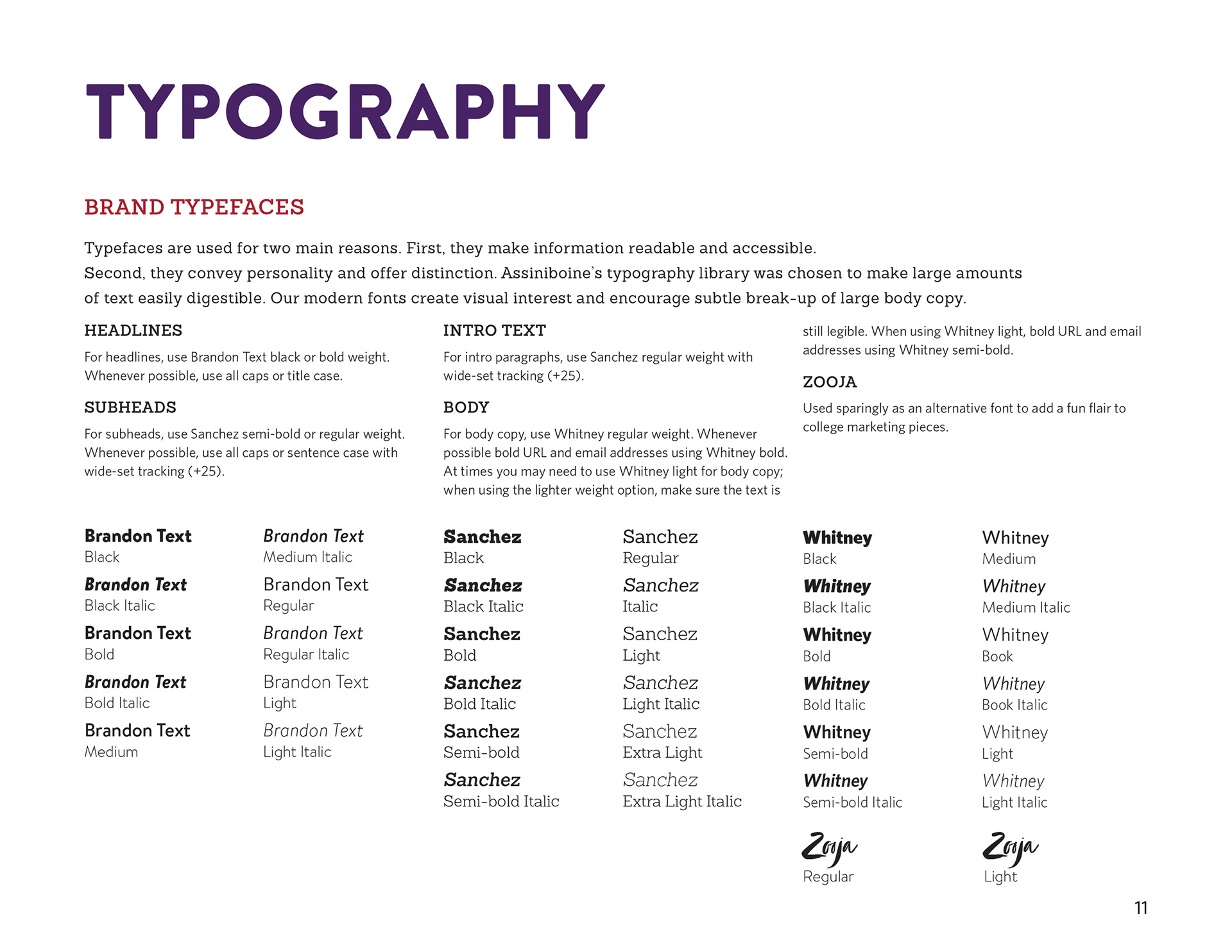 TYPOGRAPHY

BRAND TYPEFACES

Typefaces are used for two main reasons. First, they make information readable and accessible. Second, they convey personality and offer distinction. Assiniboine's typography library was chosen to make large amounts of text easily digestible. Our modern fonts create visual interest and encourage subtle break-up of large body copy.

HEADLINES

For headlines, use Brandon Text black or bold weight. Whenever possible, use all caps or title case.

SUBHEADS

For subheads, use Sanchez semi-bold or regular weight. Whenever possible, use all caps or sentence case with wide-set tracking (+25).

INTRO TEXT

For intro paragraphs, use Sanchez regular weight with wide-set tracking (+25).

BODY

For body copy, use Whitney regular weight. Whenever possible bold URL and email addresses using Whitney bold. At times you may need to use Whitney light for body copy; when using the lighter weight option, make sure the text is still legible. When using Whitney light, bold URL and email addresses using Whitney semi-bold.

ZOOJA

Used sparingly as an alternative font to add a fun flair to college marketing pieces.

Brandon Text
Black

Brandon Text
Black Italic

Brandon Text
Bold

Brandon Text
Bold Italic

Brandon Text
Medium

Brandon Text
Medium Italic

Brandon Text
Regular

Brandon Text
Regular Italic

Brandon Text
Light

Brandon Text
Light Italic

Sanchez
Black

Sanchez
Black Italic

Sanchez
Bold

Sanchez
Bold Italic

Sanchez
Semi-bold

Sanchez
Semi-bold Italic

Sanchez
Regular

Sanchez
Italic

Sanchez
Light

Sanchez
Light Italic

Sanchez
Extra Light

Sanchez
Extra Light Italic

Whitney
Black

Whitney
Black Italic

Whitney
Bold

Whitney
Bold Italic

Whitney
Semi-bold

Whitney
Semi-bold Italic

Zooja
Regular

Whitney
Medium

Whitney
Medium Italic

Whitney
Book

Whitney
Book Italic

Whitney
Light

Whitney
Light Italic

Zooja
Light

11